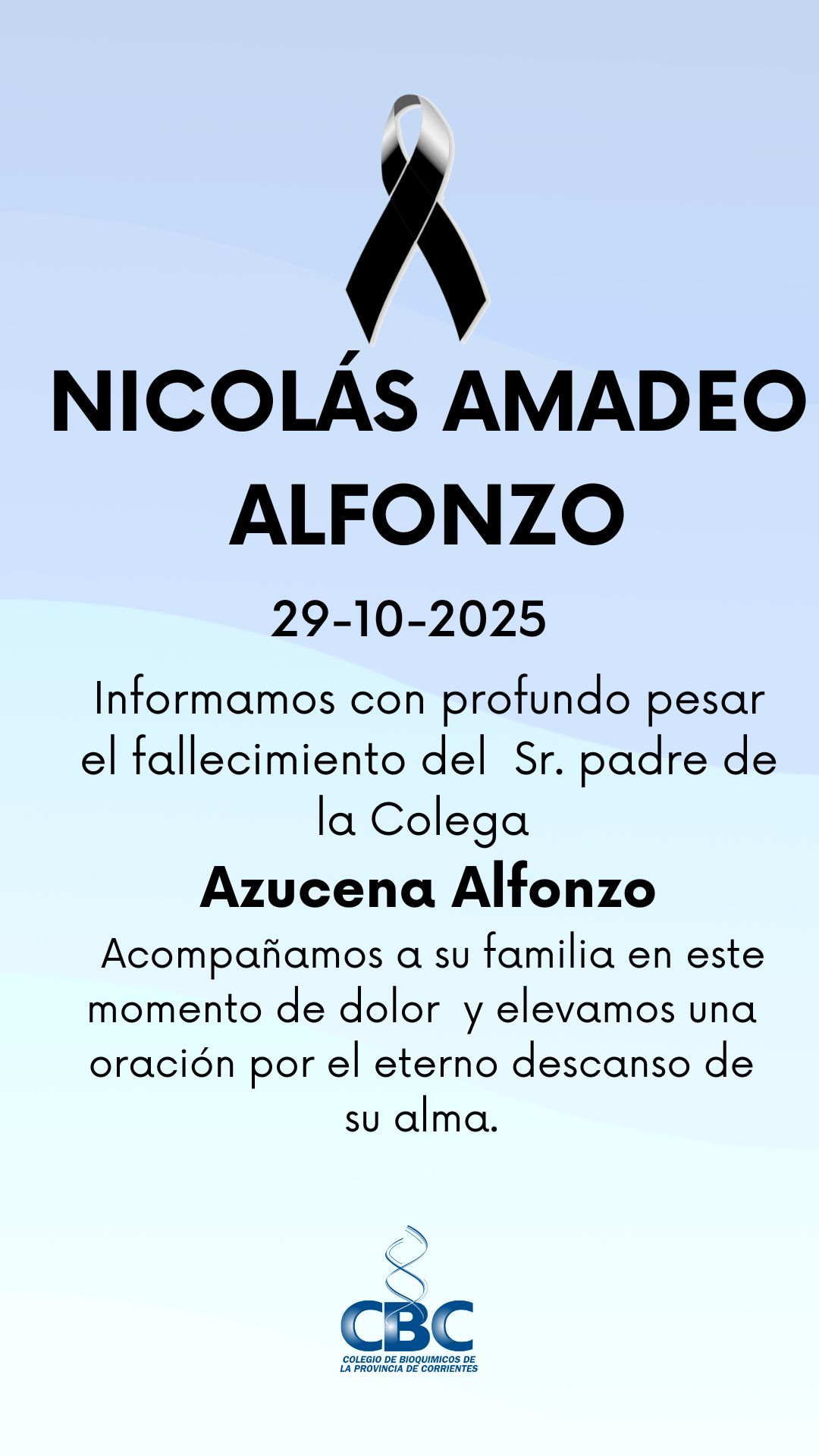 NICOLÁS AMADEO ALFONZO

29-10-2025

Informamos con profundo pesar el fallecimiento del Sr. padre de la Colega

Azucena Alfonzo

Acompañamos a su familia en este momento de dolor y elevamos una oración por el eterno descanso de su alma.

CBC
COLEGIO DE BIOQUIMICOS DE
LA PROVINCIA DE CORRIENTES